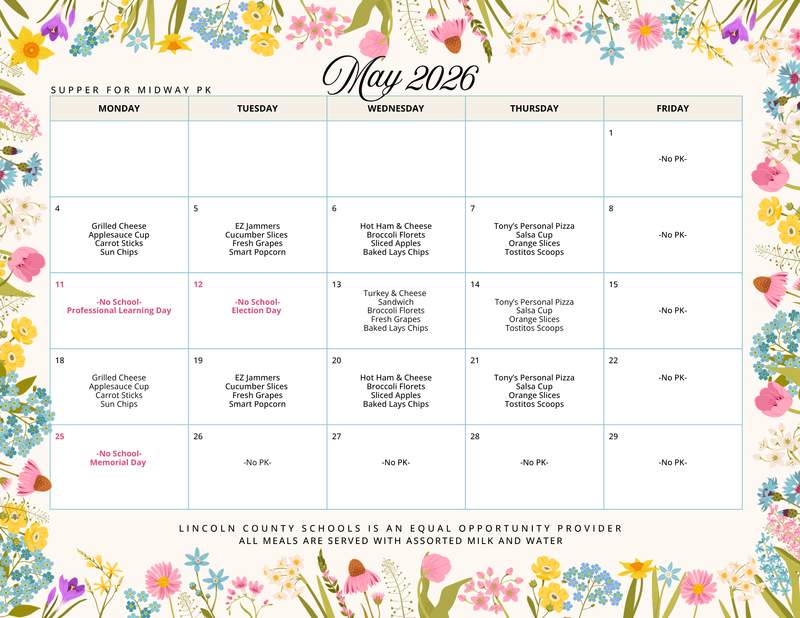 May 2026

SUPPER FOR MIDWAY PK

| MONDAY | TUESDAY | WEDNESDAY | THURSDAY | FRIDAY |
|---|---|---|---|---|
| | | | | 1 -No PK- |
| 4 Grilled Cheese Applesauce Cup Carrot Sticks Sun Chips | 5 EZ Jammers Cucumber Slices Fresh Grapes Smart Popcorn | 6 Hot Ham & Cheese Broccoli Florets Sliced Apples Baked Lays Chips | 7 Tony's Personal Pizza Salsa Cup Orange Slices Tostitos Scoops | 8 -No PK- |
| 11 -No School- Professional Learning Day | 12 -No School- Election Day | 13 Turkey & Cheese Sandwich Broccoli Florets Fresh Grapes Baked Lays Chips | 14 Tony's Personal Pizza Salsa Cup Orange Slices Tostitos Scoops | 15 -No PK- |
| 18 Grilled Cheese Applesauce Cup Carrot Sticks Sun Chips | 19 EZ Jammers Cucumber Slices Fresh Grapes Smart Popcorn | 20 Hot Ham & Cheese Broccoli Florets Sliced Apples Baked Lays Chips | 21 Tony's Personal Pizza Salsa Cup Orange Slices Tostitos Scoops | 22 -No PK- |
| 25 -No School- Memorial Day | 26 -No PK- | 27 -No PK- | 28 -No PK- | 29 -No PK- |

LINCOLN COUNTY SCHOOLS IS AN EQUAL OPPORTUNITY PROVIDER
ALL MEALS ARE SERVED WITH ASSORTED MILK AND WATER